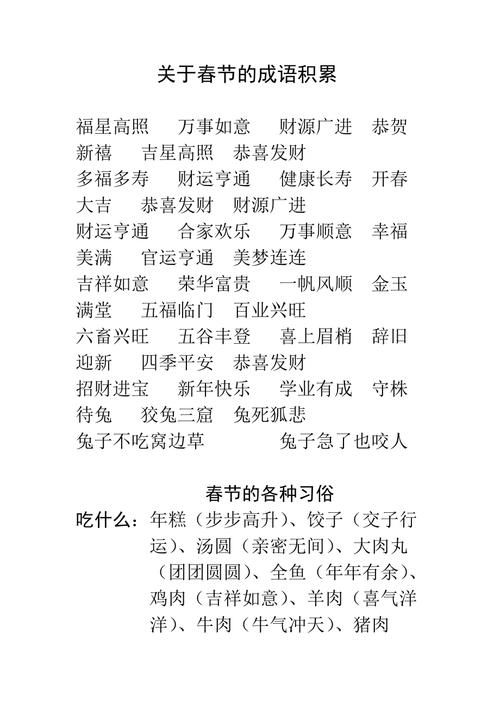 关于春节的成语积累

福星高照　万事如意　财源广进　恭贺新禧　吉星高照　恭喜发财
多福多寿　财运亨通　健康长寿　开春大吉　恭喜发财　财源广进
财运亨通　合家欢乐　万事顺意　幸福美满　官运亨通　美梦连连
吉祥如意　荣华富贵　一帆风顺　金玉满堂　五福临门　百业兴旺
六畜兴旺　五谷丰登　喜上眉梢　辞旧迎新　四季平安　恭喜发财
招财进宝　新年快乐　学业有成　守株待兔　狡兔三窟　兔死狐悲
兔子不吃窝边草　兔子急了也咬人

春节的各种习俗

吃什么：年糕（步步高升）、饺子（交子行运）、汤圆（亲密无间）、大肉丸（团团圆圆）、全鱼（年年有余）、鸡肉（吉祥如意）、羊肉（喜气洋洋）、牛肉（牛气冲天）、猪肉